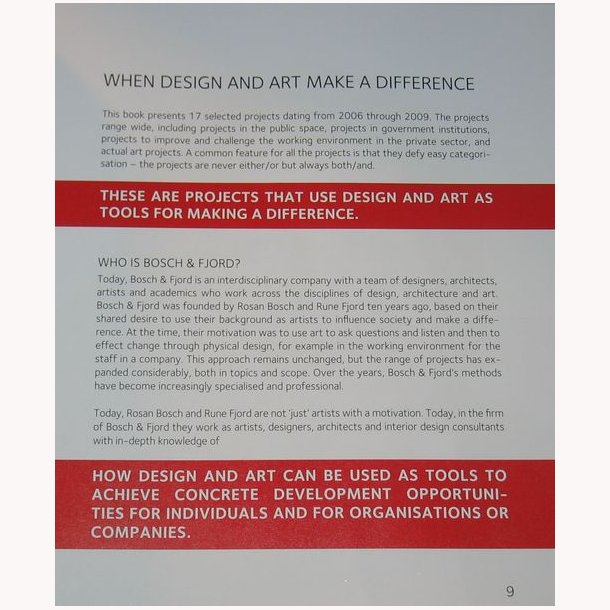 WHEN DESIGN AND ART MAKE A DIFFERENCE

This book presents 17 selected projects dating from 2006 through 2009. The projects range wide, including projects in the public space, projects in government institutions, projects to improve and challenge the working environment in the private sector, and actual art projects. A common feature for all the projects is that they defy easy categorisation – the projects are never either/or but always both/and.

THESE ARE PROJECTS THAT USE DESIGN AND ART AS TOOLS FOR MAKING A DIFFERENCE.

WHO IS BOSCH & FJORD?
Today, Bosch & Fjord is an interdisciplinary company with a team of designers, architects, artists and academics who work across the disciplines of design, architecture and art. Bosch & Fjord was founded by Rosan Bosch and Rune Fjord ten years ago, based on their shared desire to use their background as artists to influence society and make a difference. At the time, their motivation was to use art to ask questions and listen and then to effect change through physical design, for example in the working environment for the staff in a company. This approach remains unchanged, but the range of projects has expanded considerably, both in topics and scope. Over the years, Bosch & Fjord's methods have become increasingly specialised and professional.

Today, Rosan Bosch and Rune Fjord are not 'just' artists with a motivation. Today, in the firm of Bosch & Fjord they work as artists, designers, architects and interior design consultants with in-depth knowledge of

HOW DESIGN AND ART CAN BE USED AS TOOLS TO ACHIEVE CONCRETE DEVELOPMENT OPPORTUNITIES FOR INDIVIDUALS AND FOR ORGANISATIONS OR COMPANIES.

9